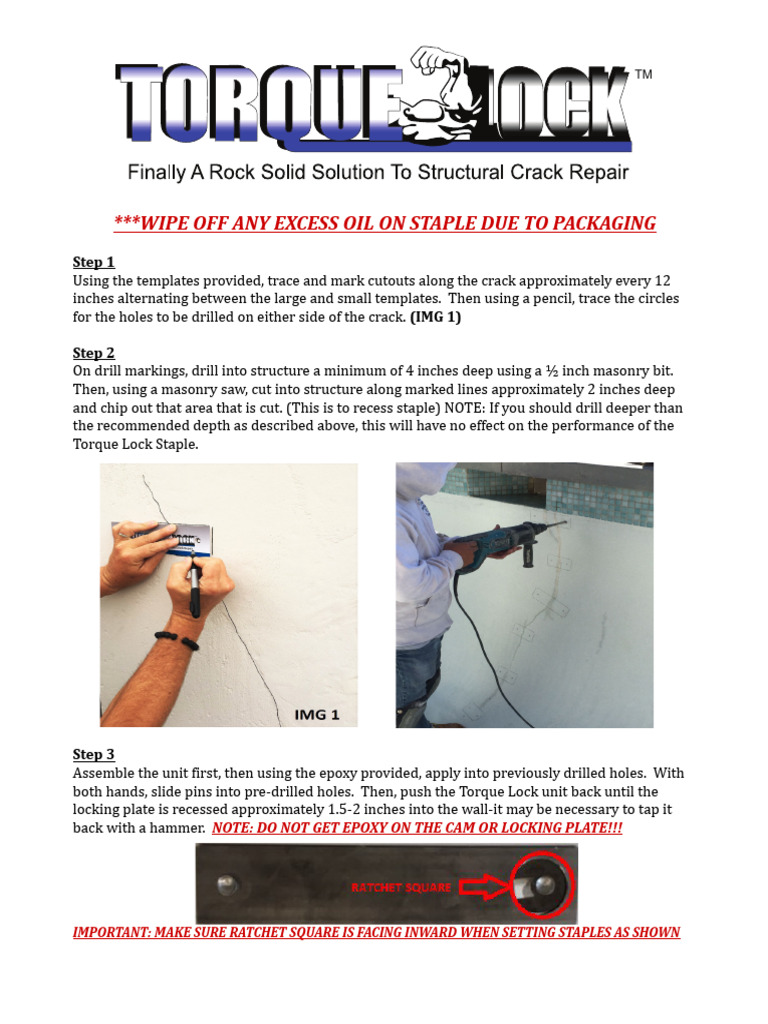 TORQUE LOCK™

Finally A Rock Solid Solution To Structural Crack Repair

***WIPE OFF ANY EXCESS OIL ON STAPLE DUE TO PACKAGING

Step 1
Using the templates provided, trace and mark cutouts along the crack approximately every 12 inches alternating between the large and small templates. Then using a pencil, trace the circles for the holes to be drilled on either side of the crack. (IMG 1)

Step 2
On drill markings, drill into structure a minimum of 4 inches deep using a ½ inch masonry bit. Then, using a masonry saw, cut into structure along marked lines approximately 2 inches deep and chip out that area that is cut. (This is to recess staple) NOTE: If you should drill deeper than the recommended depth as described above, this will have no effect on the performance of the Torque Lock Staple.

IMG 1

Step 3
Assemble the unit first, then using the epoxy provided, apply into previously drilled holes. With both hands, slide pins into pre-drilled holes. Then, push the Torque Lock unit back until the locking plate is recessed approximately 1.5-2 inches into the wall-it may be necessary to tap it back with a hammer. NOTE: DO NOT GET EPOXY ON THE CAM OR LOCKING PLATE!!!

RATCHET SQUARE

IMPORTANT: MAKE SURE RATCHET SQUARE IS FACING INWARD WHEN SETTING STAPLES AS SHOWN